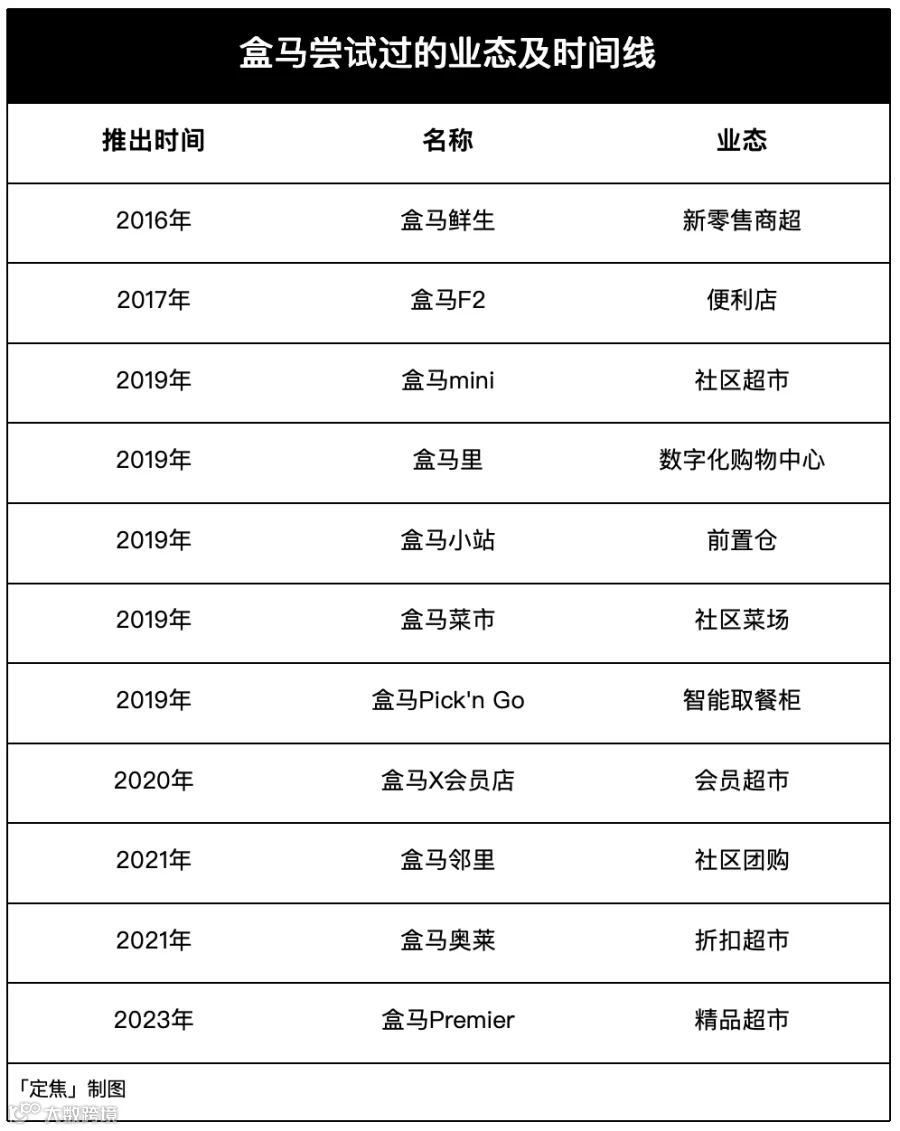 盒马尝试过的业态及时间线

| 推出时间 | 名称 | 业态 |
|---|---|---|
| 2016年 | 盒马鲜生 | 新零售商超 |
| 2017年 | 盒马F2 | 便利店 |
| 2019年 | 盒马mini | 社区超市 |
| 2019年 | 盒马里 | 数字化购物中心 |
| 2019年 | 盒马小站 | 前置仓 |
| 2019年 | 盒马菜市 | 社区菜场 |
| 2019年 | 盒马Pick'n Go | 智能取餐柜 |
| 2020年 | 盒马X会员店 | 会员超市 |
| 2021年 | 盒马邻里 | 社区团购 |
| 2021年 | 盒马奥莱 | 折扣超市 |
| 2023年 | 盒马Premier | 精品超市 |

「定焦」制图

大数跨境